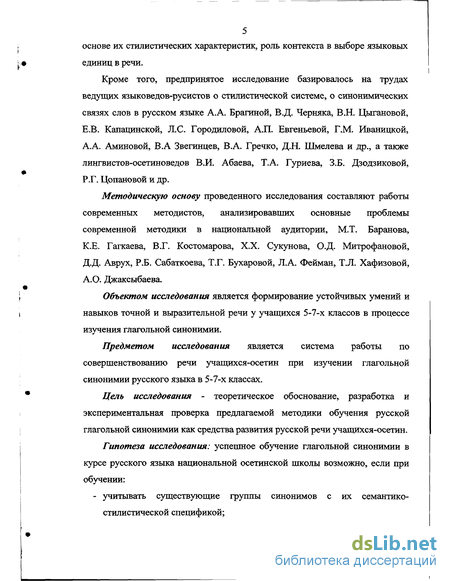 5

основе их стилистических характеристик, роль контекста в выборе языковых единиц в речи.

Кроме того, предпринятое исследование базировалось на трудах ведущих языковедов-русистов о стилистической системе, о синонимических связях слов в русском языке А.А. Брагиной, В.Д. Черняка, В.Н. Цыгановой, Е.В. Капацинской, Л.С. Городиловой, А.П. Евгеньевой, Г.М. Иваницкой, А.А. Аминовой, В.А Звегинцев, В.А. Гречко, Д.Н. Шмелева и др., а также лингвистов-осетиноведов В.И. Абаева, Т.А. Гуриева, З.Б. Дзодзиковой, Р.Г. Цопановой и др.

Методическую основу проведенного исследования составляют работы современных методистов, анализировавших основные проблемы современной методики в национальной аудитории, М.Т. Баранова, К.Е. Гагкаева, В.Г. Костомарова, Х.Х. Сукунова, О.Д. Митрофановой, Д.Д. Аврух, Р.Б. Сабаткоева, Т.Г. Бухаровой, Л.А. Фейман, Т.Л. Хафизовой, А.О. Джаксыбаева.

Объектом исследования является формирование устойчивых умений и навыков точной и выразительной речи у учащихся 5-7-х классов в процессе изучения глагольной синонимии.

Предметом исследования является система работы по совершенствованию речи учащихся-осетин при изучении глагольной синонимии русского языка в 5-7-х классах.

Цель исследования - теоретическое обоснование, разработка и экспериментальная проверка предлагаемой методики обучения русской глагольной синонимии как средства развития русской речи учащихся-осетин.

Гипотеза исследования: успешное обучение глагольной синонимии в курсе русского языка национальной осетинской школы возможно, если при обучении:

- учитывать существующие группы синонимов с их семантико-стилистической спецификой;

dsLib.net
библиотека диссертаций